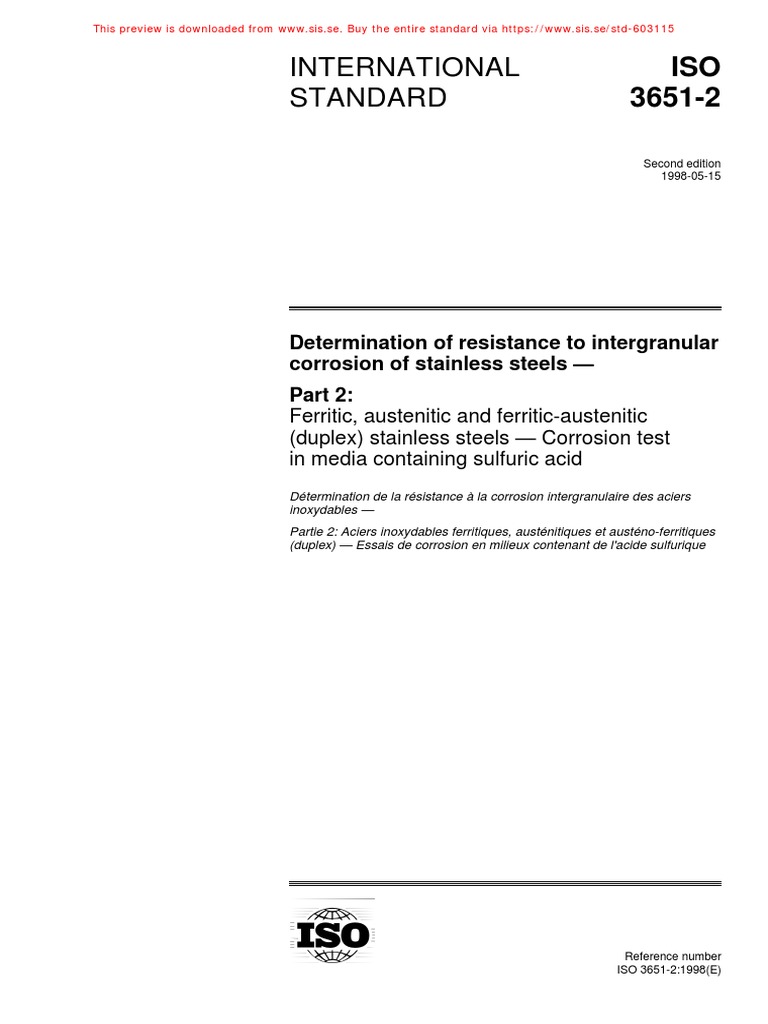 This preview is downloaded from www.sis.se. Buy the entire standard via https://www.sis.se/std-603115

INTERNATIONAL STANDARD

ISO 3651-2

Second edition
1998-05-15

Determination of resistance to intergranular corrosion of stainless steels —

Part 2:
Ferritic, austenitic and ferritic-austenitic (duplex) stainless steels — Corrosion test in media containing sulfuric acid

Détermination de la résistance à la corrosion intergranulaire des aciers inoxydables —

Partie 2: Aciers inoxydables ferritiques, austénitiques et austéno-ferritiques (duplex) — Essais de corrosion en milieux contenant de l'acide sulfurique

ISO

Reference number
ISO 3651-2:1998(E)